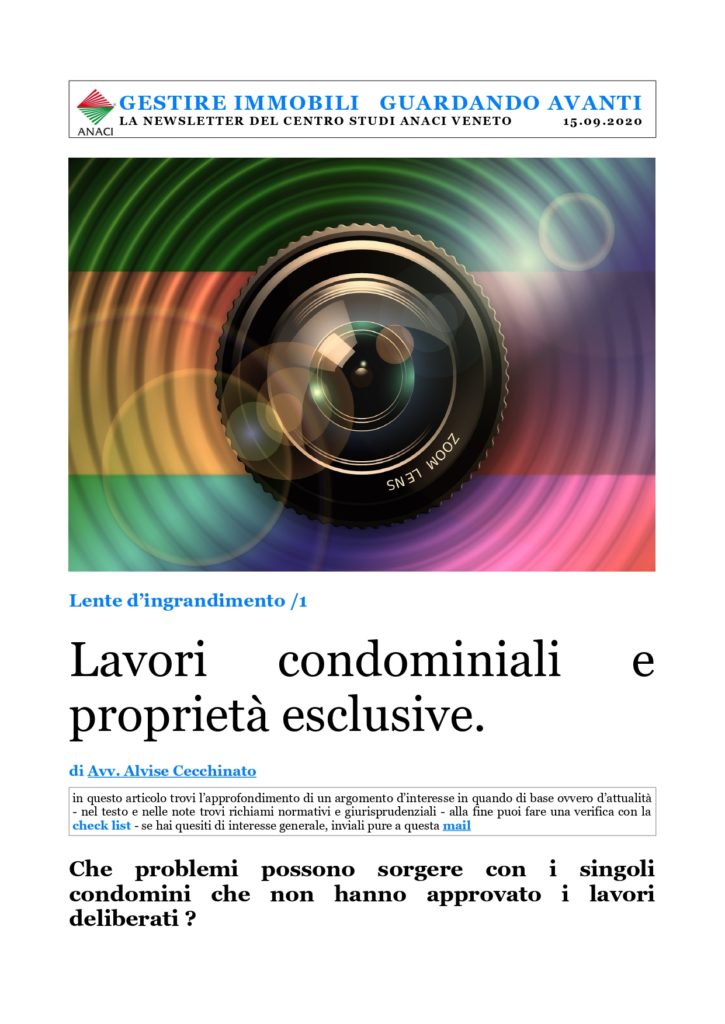 ANACI

GESTIRE IMMOBILI GUARDANDO AVANTI
LA NEWSLETTER DEL CENTRO STUDI ANACI VENETO 15.09.2020

ZOOM LENS

Lente d'ingrandimento /1

Lavori condominiali e proprietà esclusive.

di Avv. Alvise Cecchinato

in questo articolo trovi l'approfondimento di un argomento d'interesse in quando di base ovvero d'attualità - nel testo e nelle note trovi richiami normativi e giurisprudenziali - alla fine puoi fare una verifica con la check list - se hai quesiti di interesse generale, inviali pure a questa mail

Che problemi possono sorgere con i singoli condomini che non hanno approvato i lavori deliberati ?